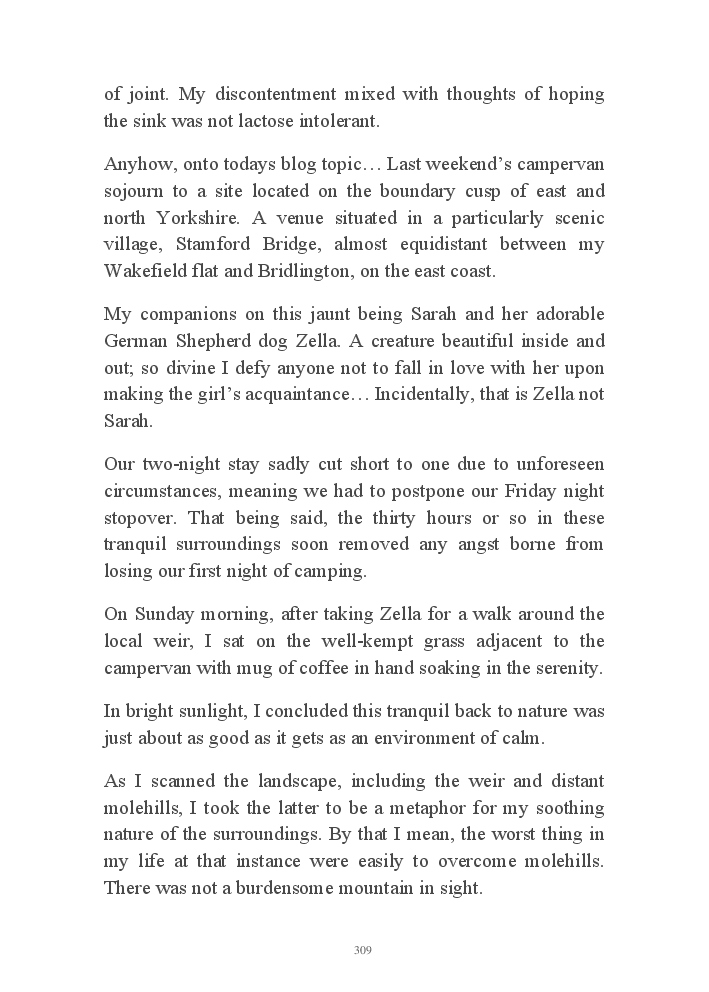 of joint. My discontentment mixed with thoughts of hoping the sink was not lactose intolerant.

Anyhow, onto todays blog topic… Last weekend's campervan sojourn to a site located on the boundary cusp of east and north Yorkshire. A venue situated in a particularly scenic village, Stamford Bridge, almost equidistant between my Wakefield flat and Bridlington, on the east coast.

My companions on this jaunt being Sarah and her adorable German Shepherd dog Zella. A creature beautiful inside and out; so divine I defy anyone not to fall in love with her upon making the girl's acquaintance… Incidentally, that is Zella not Sarah.

Our two-night stay sadly cut short to one due to unforeseen circumstances, meaning we had to postpone our Friday night stopover. That being said, the thirty hours or so in these tranquil surroundings soon removed any angst borne from losing our first night of camping.

On Sunday morning, after taking Zella for a walk around the local weir, I sat on the well-kempt grass adjacent to the campervan with mug of coffee in hand soaking in the serenity.

In bright sunlight, I concluded this tranquil back to nature was just about as good as it gets as an environment of calm.

As I scanned the landscape, including the weir and distant molehills, I took the latter to be a metaphor for my soothing nature of the surroundings. By that I mean, the worst thing in my life at that instance were easily to overcome molehills. There was not a burdensome mountain in sight.

309